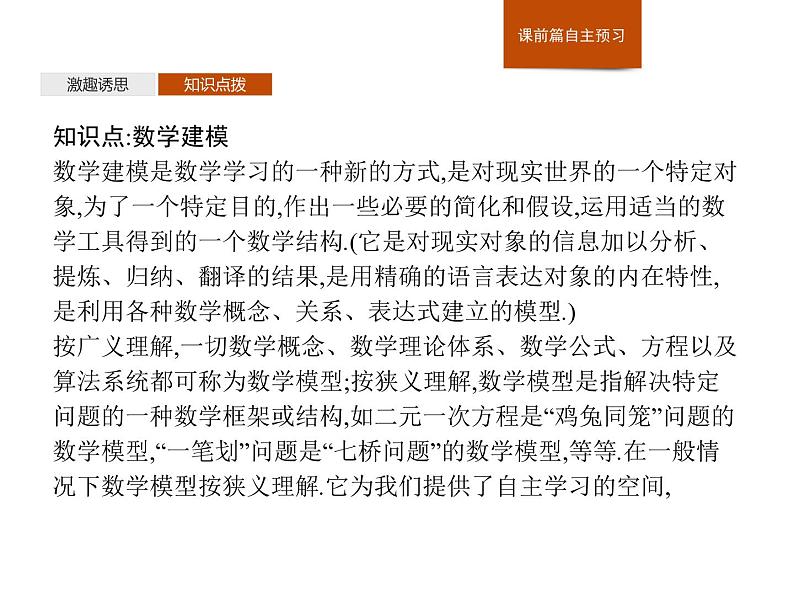 课前篇自主预习

激趣诱思 知识点拨

知识点:数学建模

数学建模是数学学习的一种新的方式,是对现实世界的一个特定对象,为了一个特定目的,作出一些必要的简化和假设,运用适当的数学工具得到的一个数学结构.(它是对现实对象的信息加以分析、提炼、归纳、翻译的结果,是用精确的语言表达对象的内在特性,是利用各种数学概念、关系、表达式建立的模型.)

按广义理解,一切数学概念、数学理论体系、数学公式、方程以及算法系统都可称为数学模型;按狭义理解,数学模型是指解决特定问题的一种数学框架或结构,如二元一次方程是“鸡兔同笼”问题的数学模型,“一笔划”问题是“七桥问题”的数学模型,等等.在一般情况下数学模型按狭义理解.它为我们提供了自主学习的空间,